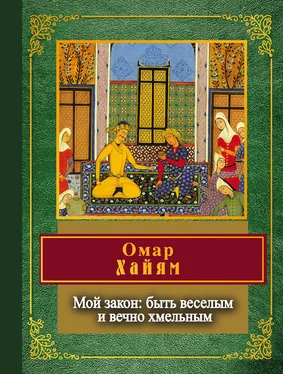 Омар
Хайям

Мой закон: быть веселым
и вечно хмельным